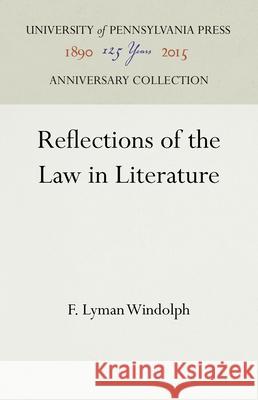 UNIVERSITY of PENNSYLVANIA PRESS
1890 125 Years 2015
ANNIVERSARY COLLECTION

Reflections of the Law in Literature

F. Lyman Windolph

Kraina Książek